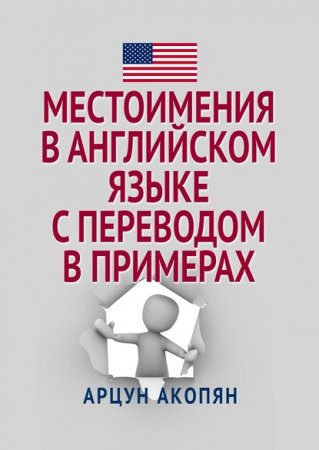 МЕСТОИМЕНИЯ В АНГЛИЙСКОМ ЯЗЫКЕ С ПЕРЕВОДОМ В ПРИМЕРАХ

АРЦУН АКОПЯН